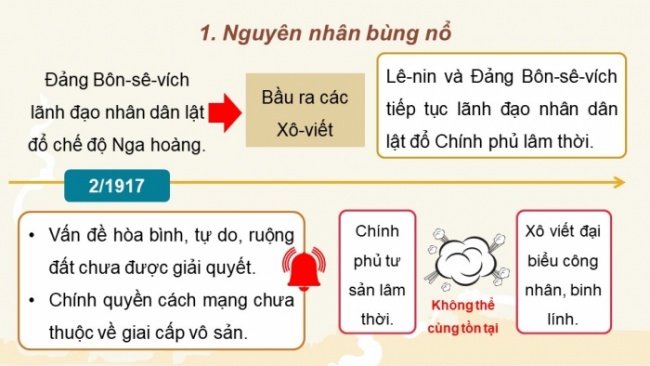 1. Nguyên nhân bùng nổ

Đảng Bôn-sê-vích lãnh đạo nhân dân lật đổ chế độ Nga hoàng.

Bầu ra các Xô-viết

Lê-nin và Đảng Bôn-sê-vích tiếp tục lãnh đạo nhân dân lật đổ Chính phủ lâm thời.

2/1917

• Vấn đề hòa bình, tự do, ruộng đất chưa được giải quyết.
• Chính quyền cách mạng chưa thuộc về giai cấp vô sản.

Chính phủ tư sản lâm thời.

Không thể cùng tồn tại

Xô viết đại biểu công nhân, binh lính.